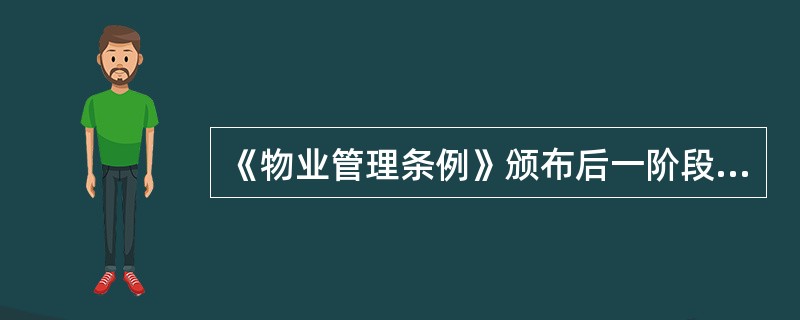 《物业管理条例》颁布后一阶段...